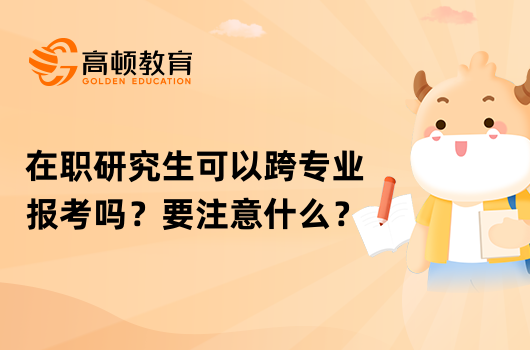 高顿教育
GOLDEN EDUCATION

在职研究生可以跨专业报考吗？要注意什么？